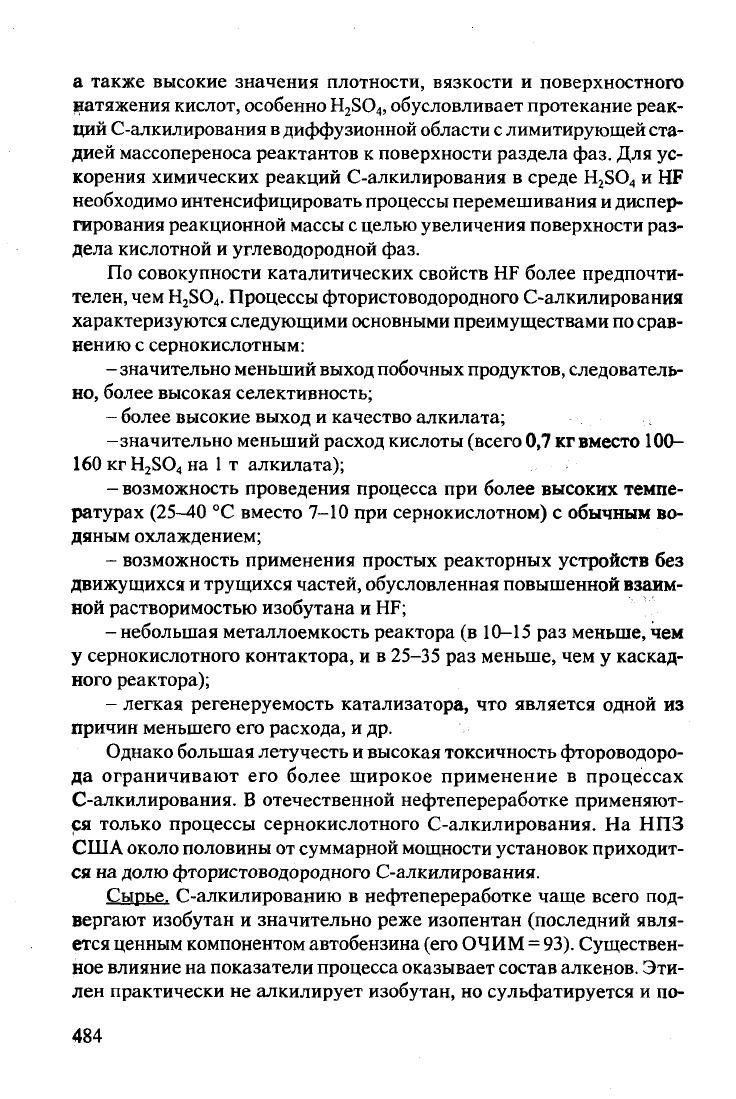 а также высокие значения плотности, вязкости и поверхностного натяжения кислот, особенно $H_2SO_4$, обусловливает протекание реакций С-алкилирования в диффузионной области с лимитирующей стадией массопереноса реактантов к поверхности раздела фаз. Для ускорения химических реакций С-алкилирования в среде $H_2SO_4$ и HF необходимо интенсифицировать процессы перемешивания и диспергирования реакционной массы с целью увеличения поверхности раздела кислотной и углеводородной фаз.

По совокупности каталитических свойств HF более предпочтителен, чем $H_2SO_4$. Процессы фтористоводородного С-алкилирования характеризуются следующими основными преимуществами по сравнению с сернокислотным:

– значительно меньший выход побочных продуктов, следовательно, более высокая селективность;

– более высокие выход и качество алкилата;

– значительно меньший расход кислоты (всего 0,7 кг вместо 100–160 кг $H_2SO_4$ на 1 т алкилата);

– возможность проведения процесса при более высоких температурах (25–40 °С вместо 7–10 при сернокислотном) с обычным водяным охлаждением;

– возможность применения простых реакторных устройств без движущихся и трущихся частей, обусловленная повышенной взаимной растворимостью изобутана и HF;

– небольшая металлоемкость реактора (в 10–15 раз меньше, чем у сернокислотного контактора, и в 25–35 раз меньше, чем у каскадного реактора);

– легкая регенеруемость катализатора, что является одной из причин меньшего его расхода, и др.

Однако большая летучесть и высокая токсичность фтороводорода ограничивают его более широкое применение в процессах С-алкилирования. В отечественной нефтепереработке применяются только процессы сернокислотного С-алкилирования. На НПЗ США около половины от суммарной мощности установок приходится на долю фтористоводородного С-алкилирования.

Сырье. С-алкилированию в нефтепереработке чаще всего подвергают изобутан и значительно реже изопентан (последний является ценным компонентом автобензина (его ОЧИМ = 93). Существенное влияние на показатели процесса оказывает состав алкенов. Этилен практически не алкилирует изобутан, но сульфатируется и по-

484